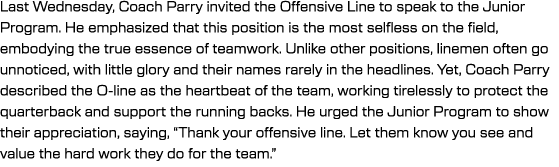 Last Wednesday, Coach Parry invited the Offensive Line to speak to the Junior Program. He emphasized that this position is the most selfless on the field, embodying the true essence of teamwork. Unlike other positions, linemen often go unnoticed, with little glory and their names rarely in the headlines. Yet, Coach Parry described the O-line as the heartbeat of the team, working tirelessly to protect the quarterback and support the running backs. He urged the Junior Program to show their appreciation, saying, "Thank your offensive line. Let them know you see and value the hard work they do for the team."